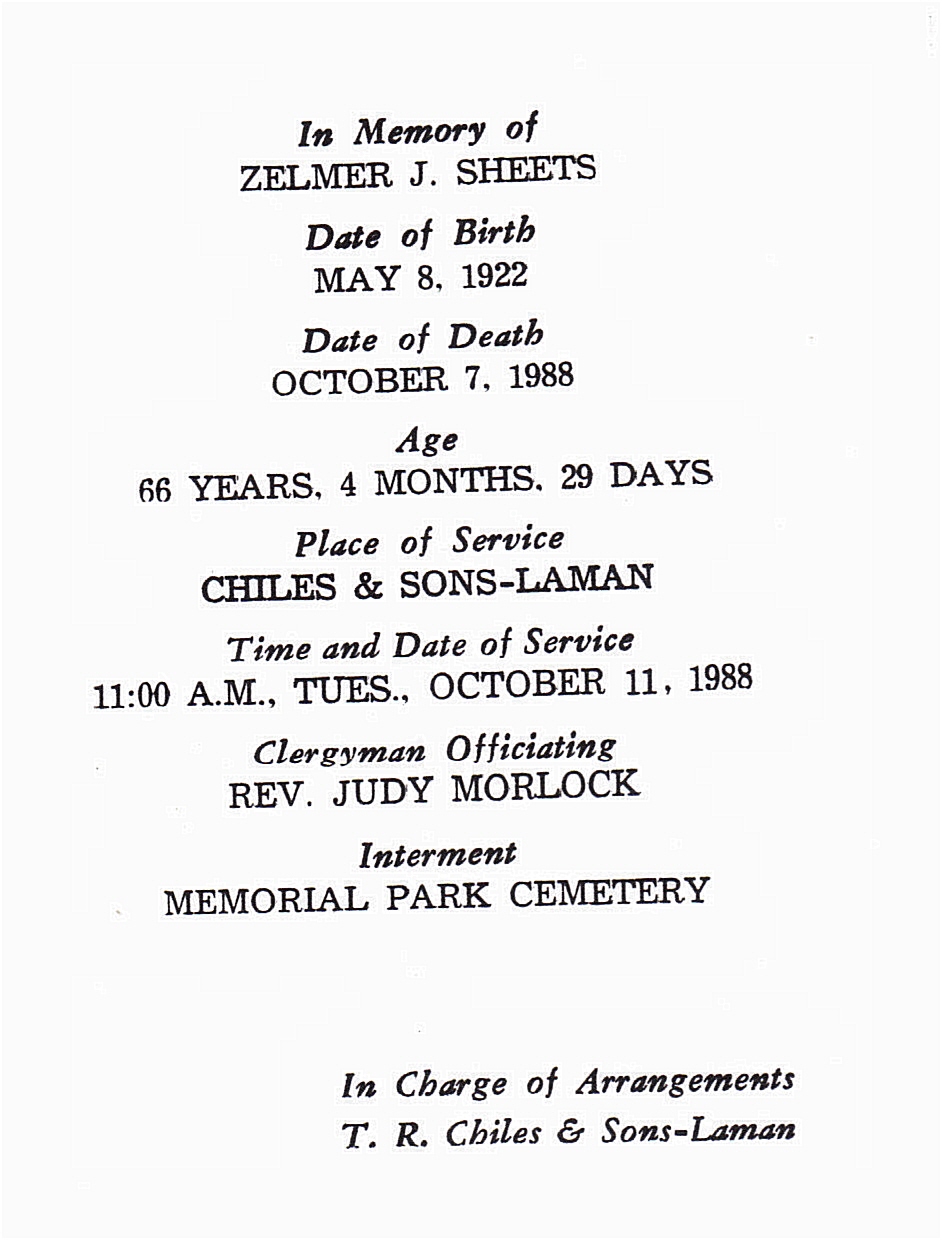 In Memory of
ZELMER J. SHEETS

Date of Birth
MAY 8, 1922

Date of Death
OCTOBER 7, 1988

Age
66 YEARS, 4 MONTHS, 29 DAYS

Place of Service
CHILES & SONS-LAMAN

Time and Date of Service
11:00 A.M., TUES., OCTOBER 11, 1988

Clergyman Officiating
REV. JUDY MORLOCK

Interment
MEMORIAL PARK CEMETERY

In Charge of Arrangements
T. R. Chiles & Sons-Laman